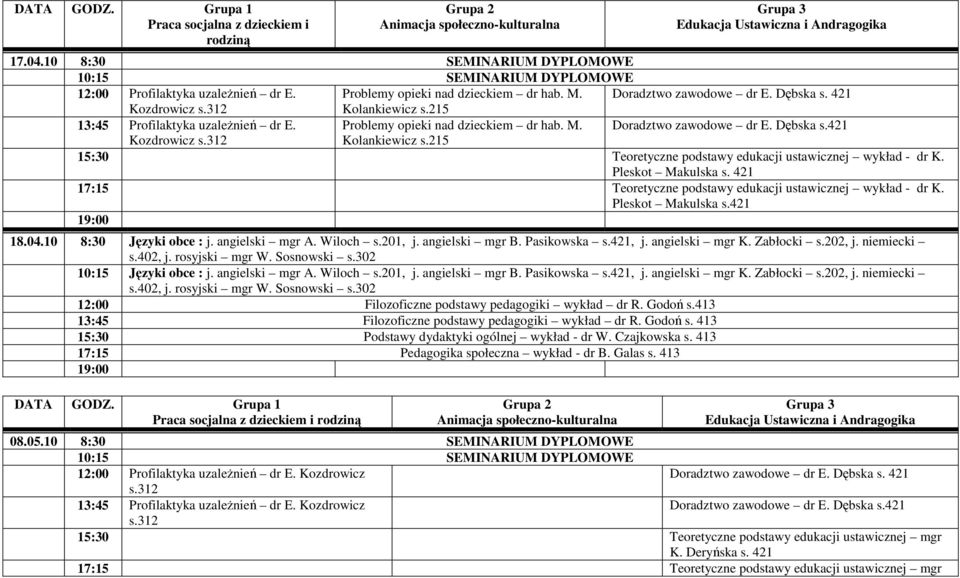 | DATA | GODZ. | Grupa 1 Praca socjalna z dzieckiem i rodziną | Grupa 2 Animacja społeczno-kulturalna | Grupa 3 Edukacja Ustawiczna i Andragogika |
|---|---|---|---|---|
| 17.04.10 | 8:30 | SEMINARIUM DYPLOMOWE | | |
| | 10:15 | SEMINARIUM DYPLOMOWE | | |
| | 12:00 | Profilaktyka uzależnień – dr E. Kozdrowicz s.312 | Problemy opieki nad dzieckiem – dr hab. M. Kolankiewicz s.215 | Doradztwo zawodowe – dr E. Dębska s. 421 |
| | 13:45 | Profilaktyka uzależnień – dr E. Kozdrowicz s.312 | Problemy opieki nad dzieckiem – dr hab. M. Kolankiewicz s.215 | Doradztwo zawodowe – dr E. Dębska s.421 |
| | 15:30 | | | Teoretyczne podstawy edukacji ustawicznej – wykład - dr K. Pleskot – Makulska s. 421 |
| | 17:15 | | | Teoretyczne podstawy edukacji ustawicznej – wykład - dr K. Pleskot – Makulska s.421 |
| | 19:00 | | | |
| 18.04.10 | 8:30 | Języki obce : j. angielski – mgr A. Wiloch – s.201, j. angielski – mgr B. Pasikowska – s.421, j. angielski – mgr K. Zabłocki – s.202, j. niemiecki – s.402, j. rosyjski – mgr W. Sosnowski – s.302 | | |
| | 10:15 | Języki obce : j. angielski – mgr A. Wiloch – s.201, j. angielski – mgr B. Pasikowska – s.421, j. angielski – mgr K. Zabłocki – s.202, j. niemiecki – s.402, j. rosyjski – mgr W. Sosnowski – s.302 | | |
| | 12:00 | Filozoficzne podstawy pedagogiki – wykład – dr R. Godoń s.413 | | |
| | 13:45 | Filozoficzne podstawy pedagogiki – wykład – dr R. Godoń s. 413 | | |
| | 15:30 | Podstawy dydaktyki ogólnej – wykład - dr W. Czajkowska s. 413 | | |
| | 17:15 | Pedagogika społeczna – wykład - dr B. Galas s. 413 | | |
| | 19:00 | | | |

| DATA | GODZ. | Grupa 1 Praca socjalna z dzieckiem i rodziną | Grupa 2 Animacja społeczno-kulturalna | Grupa 3 Edukacja Ustawiczna i Andragogika |
|---|---|---|---|---|
| 08.05.10 | 8:30 | SEMINARIUM DYPLOMOWE | | |
| | 10:15 | SEMINARIUM DYPLOMOWE | | |
| | 12:00 | Profilaktyka uzależnień – dr E. Kozdrowicz s.312 | | Doradztwo zawodowe – dr E. Dębska s. 421 |
| | 13:45 | Profilaktyka uzależnień – dr E. Kozdrowicz s.312 | | Doradztwo zawodowe – dr E. Dębska s.421 |
| | 15:30 | | | Teoretyczne podstawy edukacji ustawicznej – mgr K. Deryńska s. 421 |
| | 17:15 | | | Teoretyczne podstawy edukacji ustawicznej – mgr |